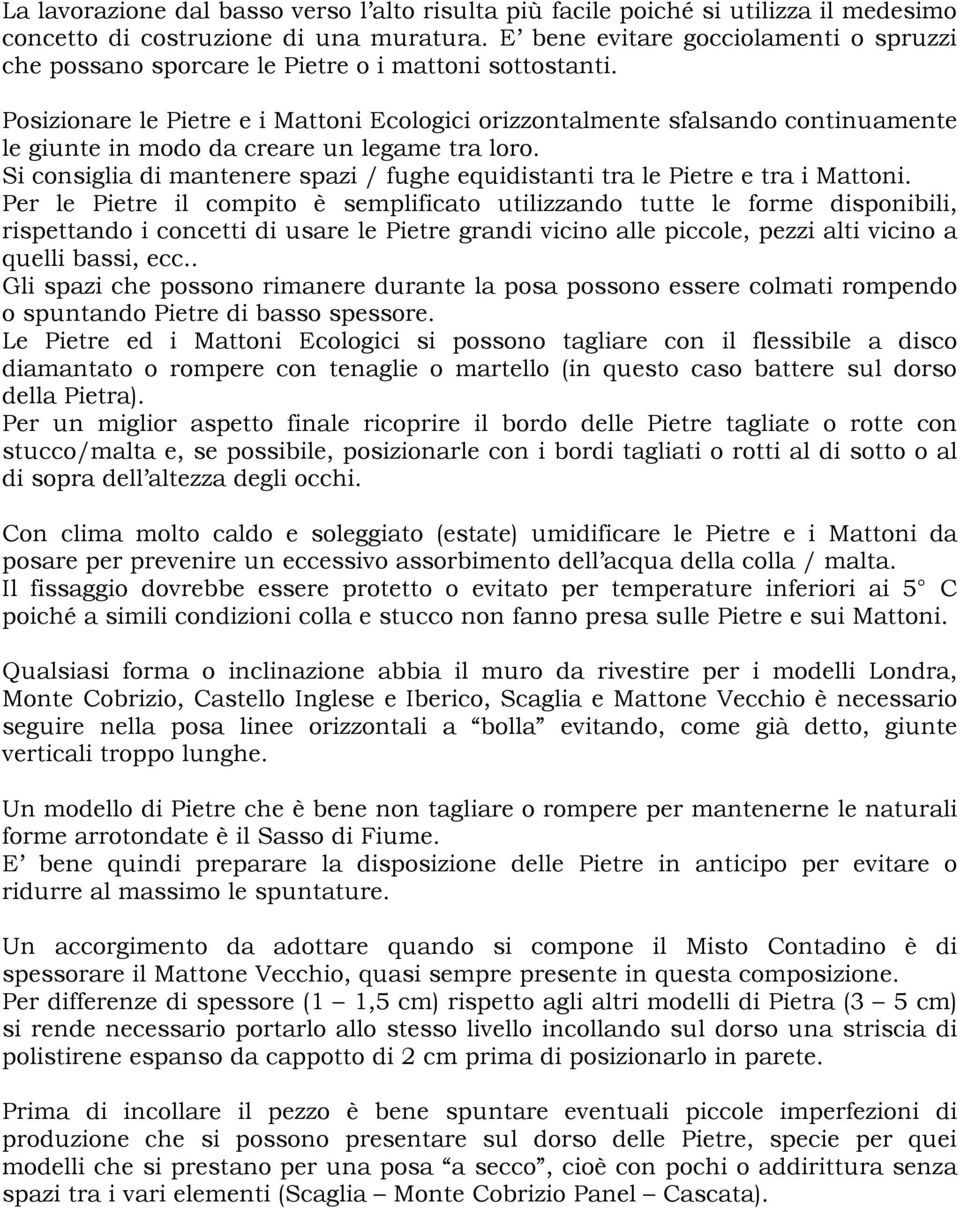 La lavorazione dal basso verso l’alto risulta più facile poiché si utilizza il medesimo concetto di costruzione di una muratura. E’ bene evitare gocciolamenti o spruzzi che possano sporcare le Pietre o i mattoni sottostanti.

Posizionare le Pietre e i Mattoni Ecologici orizzontalmente sfalsando continuamente le giunte in modo da creare un legame tra loro.
Si consiglia di mantenere spazi / fughe equidistanti tra le Pietre e tra i Mattoni.
Per le Pietre il compito è semplificato utilizzando tutte le forme disponibili, rispettando i concetti di usare le Pietre grandi vicino alle piccole, pezzi alti vicino a quelli bassi, ecc..
Gli spazi che possono rimanere durante la posa possono essere colmati rompendo o spuntando Pietre di basso spessore.
Le Pietre ed i Mattoni Ecologici si possono tagliare con il flessibile a disco diamantato o rompere con tenaglie o martello (in questo caso battere sul dorso della Pietra).
Per un miglior aspetto finale ricoprire il bordo delle Pietre tagliate o rotte con stucco/malta e, se possibile, posizionarle con i bordi tagliati o rotti al di sotto o al di sopra dell’altezza degli occhi.

Con clima molto caldo e soleggiato (estate) umidificare le Pietre e i Mattoni da posare per prevenire un eccessivo assorbimento dell’acqua della colla / malta.
Il fissaggio dovrebbe essere protetto o evitato per temperature inferiori ai 5° C poiché a simili condizioni colla e stucco non fanno presa sulle Pietre e sui Mattoni.

Qualsiasi forma o inclinazione abbia il muro da rivestire per i modelli Londra, Monte Cobrizio, Castello Inglese e Iberico, Scaglia e Mattone Vecchio è necessario seguire nella posa linee orizzontali a “bolla” evitando, come già detto, giunte verticali troppo lunghe.

Un modello di Pietre che è bene non tagliare o rompere per mantenerne le naturali forme arrotondate è il Sasso di Fiume.
E’ bene quindi preparare la disposizione delle Pietre in anticipo per evitare o ridurre al massimo le spuntature.

Un accorgimento da adottare quando si compone il Misto Contadino è di spessorare il Mattone Vecchio, quasi sempre presente in questa composizione.
Per differenze di spessore (1 – 1,5 cm) rispetto agli altri modelli di Pietra (3 – 5 cm) si rende necessario portarlo allo stesso livello incollando sul dorso una striscia di polistirene espanso da cappotto di 2 cm prima di posizionarlo in parete.

Prima di incollare il pezzo è bene spuntare eventuali piccole imperfezioni di produzione che si possono presentare sul dorso delle Pietre, specie per quei modelli che si prestano per una posa “a secco”, cioè con pochi o addirittura senza spazi tra i vari elementi (Scaglia – Monte Cobrizio Panel – Cascata).